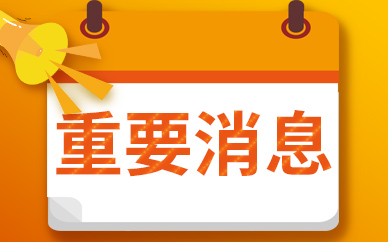 重要消息